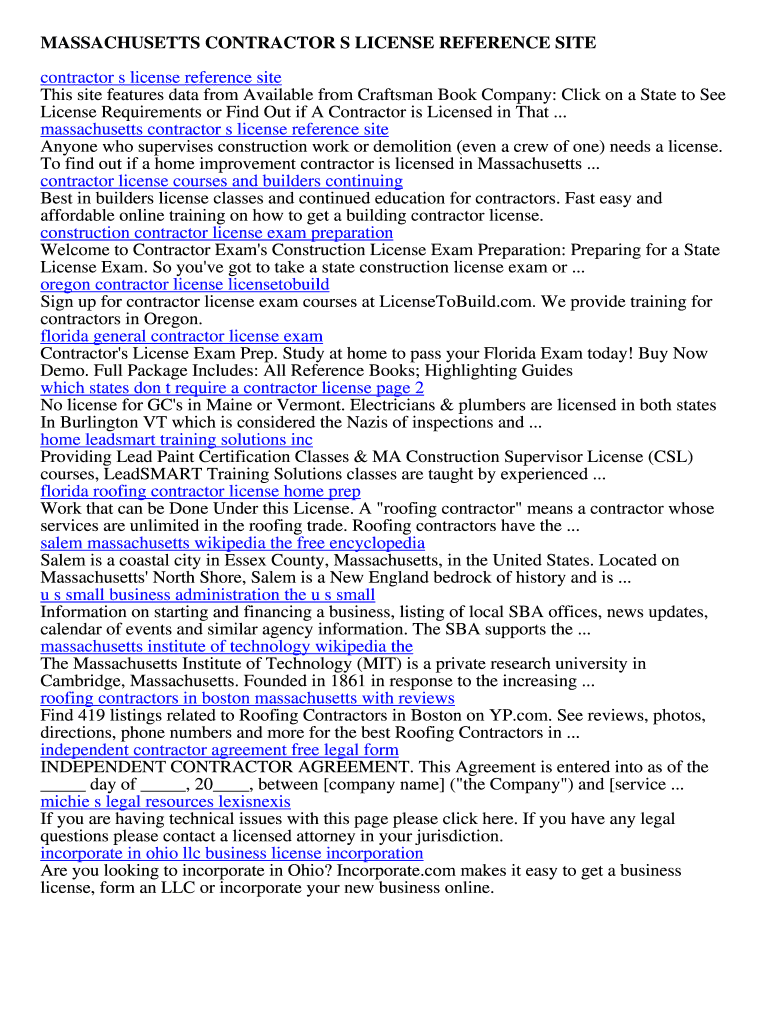 MASSACHUSETTS CONTRACTOR S LICENSE REFERENCE SITE

contractor s license reference site
This site features data from Available from Craftsman Book Company: Click on a State to See License Requirements or Find Out if A Contractor is Licensed in That ...
massachusetts contractor s license reference site
Anyone who supervises construction work or demolition (even a crew of one) needs a license. To find out if a home improvement contractor is licensed in Massachusetts ...
contractor license courses and builders continuing
Best in builders license classes and continued education for contractors. Fast easy and affordable online training on how to get a building contractor license.
construction contractor license exam preparation
Welcome to Contractor Exam's Construction License Exam Preparation: Preparing for a State License Exam. So you've got to take a state construction license exam or ...
oregon contractor license licensetobuild
Sign up for contractor license exam courses at LicenseToBuild.com. We provide training for contractors in Oregon.
florida general contractor license exam
Contractor's License Exam Prep. Study at home to pass your Florida Exam today! Buy Now Demo. Full Package Includes: All Reference Books; Highlighting Guides
which states don t require a contractor license page 2
No license for GC's in Maine or Vermont. Electricians & plumbers are licensed in both states In Burlington VT which is considered the Nazis of inspections and ...
home leadsmart training solutions inc
Providing Lead Paint Certification Classes & MA Construction Supervisor License (CSL) courses, LeadSMART Training Solutions classes are taught by experienced ...
florida roofing contractor license home prep
Work that can be Done Under this License. A "roofing contractor" means a contractor whose services are unlimited in the roofing trade. Roofing contractors have the ...
salem massachusetts wikipedia the free encyclopedia
Salem is a coastal city in Essex County, Massachusetts, in the United States. Located on Massachusetts' North Shore, Salem is a New England bedrock of history and is ...
u s small business administration the u s small
Information on starting and financing a business, listing of local SBA offices, news updates, calendar of events and similar agency information. The SBA supports the ...
massachusetts institute of technology wikipedia the
The Massachusetts Institute of Technology (MIT) is a private research university in Cambridge, Massachusetts. Founded in 1861 in response to the increasing ...
roofing contractors in boston massachusetts with reviews
Find 419 listings related to Roofing Contractors in Boston on YP.com. See reviews, photos, directions, phone numbers and more for the best Roofing Contractors in ...
independent contractor agreement free legal form
INDEPENDENT CONTRACTOR AGREEMENT. This Agreement is entered into as of the _____ day of _____, 20____, between [company name] ("the Company") and [service ...
michie s legal resources lexisnexis
If you are having technical issues with this page please click here. If you have any legal questions please contact a licensed attorney in your jurisdiction.
incorporate in ohio llc business license incorporation
Are you looking to incorporate in Ohio? Incorporate.com makes it easy to get a business license, form an LLC or incorporate your new business online.